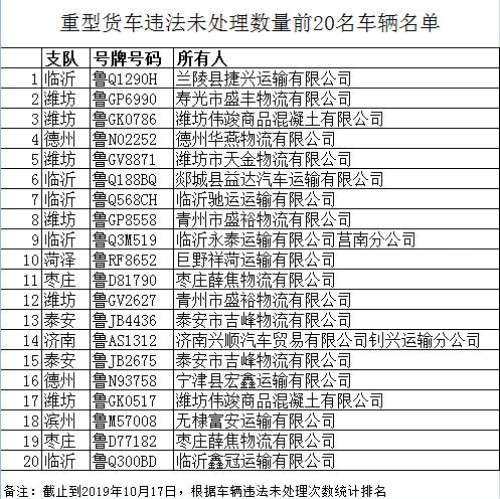 重型货车违法未处理数量前20名车辆名单

| | 支队 | 号牌号码 | 所有人 |
|---|---|---|---|
| 1 | 临沂 | 鲁Q1290H | 兰陵县捷兴运输有限公司 |
| 2 | 潍坊 | 鲁GP6990 | 寿光市盛丰物流有限公司 |
| 3 | 潍坊 | 鲁GK0786 | 潍坊伟竣商品混凝土有限公司 |
| 4 | 德州 | 鲁N02252 | 德州华燕物流有限公司 |
| 5 | 潍坊 | 鲁GV8871 | 潍坊市天金物流有限公司 |
| 6 | 临沂 | 鲁Q188BQ | 郯城县益达汽车运输有限公司 |
| 7 | 临沂 | 鲁Q568CH | 临沂驰运运输有限公司 |
| 8 | 潍坊 | 鲁GP8558 | 青州市盛裕物流有限公司 |
| 9 | 临沂 | 鲁Q3M519 | 临沂永泰运输有限公司莒南分公司 |
| 10 | 菏泽 | 鲁RF8652 | 巨野祥菏运输有限公司 |
| 11 | 枣庄 | 鲁D81790 | 枣庄薛焦物流有限公司 |
| 12 | 潍坊 | 鲁GV2627 | 青州市盛裕物流有限公司 |
| 13 | 泰安 | 鲁JB4436 | 泰安市吉峰物流有限公司 |
| 14 | 济南 | 鲁AS1312 | 济南兴顺汽车贸易有限公司钊兴运输分公司 |
| 15 | 泰安 | 鲁JB2675 | 泰安市吉峰物流有限公司 |
| 16 | 德州 | 鲁N93758 | 宁津县宏鑫运输有限公司 |
| 17 | 潍坊 | 鲁GK0517 | 潍坊伟竣商品混凝土有限公司 |
| 18 | 滨州 | 鲁M57008 | 无棣富安运输有限公司 |
| 19 | 枣庄 | 鲁D77182 | 枣庄薛焦物流有限公司 |
| 20 | 临沂 | 鲁Q300BD | 临沂鑫冠运输有限公司 |

备注：截止到2019年10月17日，根据车辆违法未处理次数统计排名